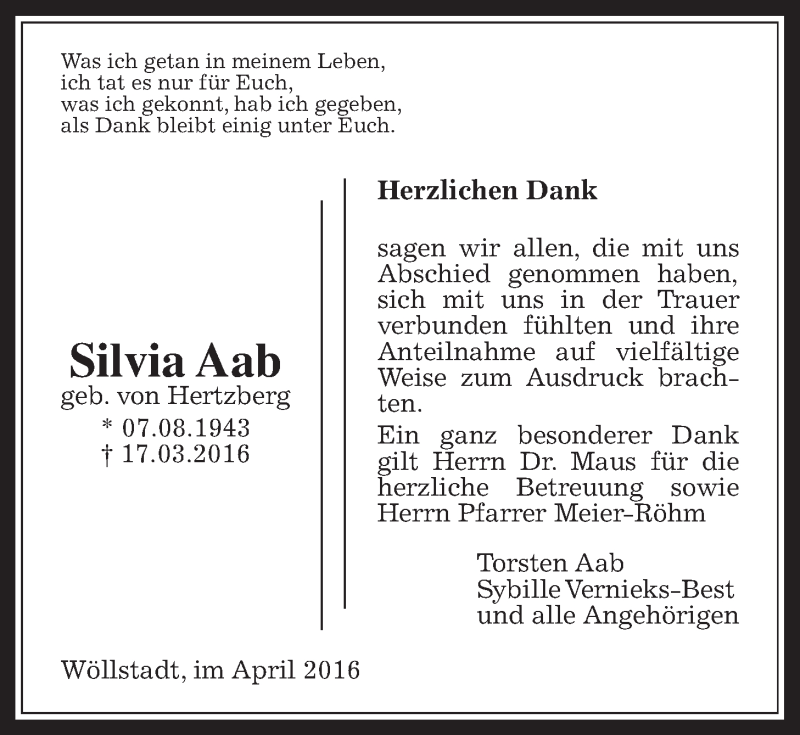 Was ich getan in meinem Leben,
ich tat es nur für Euch,
was ich gekonnt, hab ich gegeben,
als Dank bleibt einig unter Euch.

Silvia Aab
geb. von Hertzberg
* 07.08.1943
† 17.03.2016

Herzlichen Dank

sagen wir allen, die mit uns Abschied genommen haben, sich mit uns in der Trauer verbunden fühlten und ihre Anteilnahme auf vielfältige Weise zum Ausdruck brachten.

Ein ganz besonderer Dank gilt Herrn Dr. Maus für die herzliche Betreuung sowie Herrn Pfarrer Meier-Röhm

Torsten Aab
Sybille Vernieks-Best
und alle Angehörigen

Wöllstadt, im April 2016